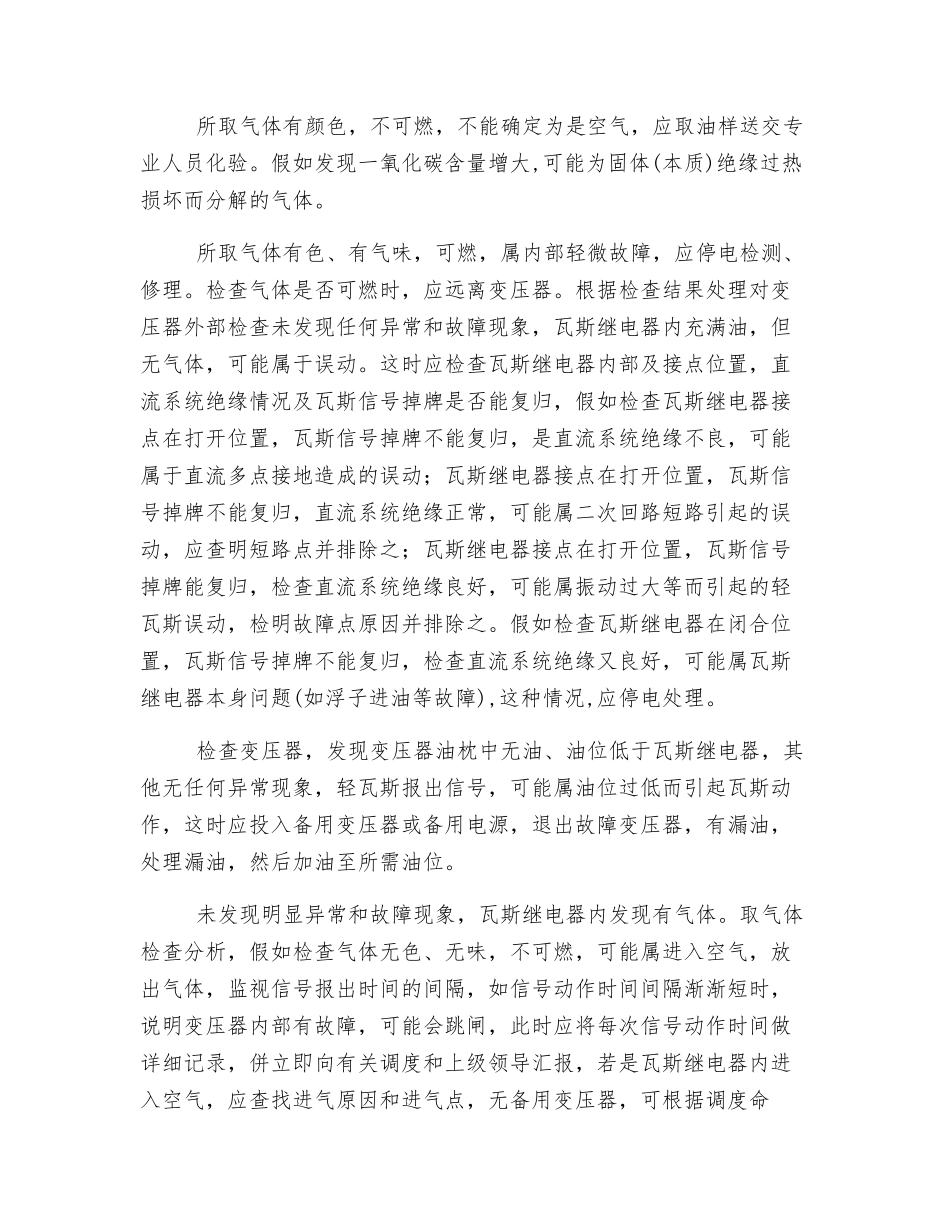 所取气体有颜色，不可燃，不能确定为是空气，应取油样送交专业人员化验。假如发现一氧化碳含量增大,可能为固体(本质)绝缘过热损坏而分解的气体。

所取气体有色、有气味，可燃，属内部轻微故障，应停电检测、修理。检查气体是否可燃时，应远离变压器。根据检查结果处理对变压器外部检查未发现任何异常和故障现象，瓦斯继电器内充满油，但无气体，可能属于误动。这时应检查瓦斯继电器内部及接点位置，直流系统绝缘情况及瓦斯信号掉牌是否能复归，假如检查瓦斯继电器接点在打开位置，瓦斯信号掉牌不能复归，是直流系统绝缘不良，可能属于直流多点接地造成的误动；瓦斯继电器接点在打开位置，瓦斯信号掉牌不能复归，直流系统绝缘正常，可能属二次回路短路引起的误动，应查明短路点并排除之；瓦斯继电器接点在打开位置，瓦斯信号掉牌能复归，检查直流系统绝缘良好，可能属振动过大等而引起的轻瓦斯误动，检明故障点原因并排除之。假如检查瓦斯继电器在闭合位置，瓦斯信号掉牌不能复归，检查直流系统绝缘又良好，可能属瓦斯继电器本身问题(如浮子进油等故障),这种情况,应停电处理。

检查变压器，发现变压器油枕中无油、油位低于瓦斯继电器，其他无任何异常现象，轻瓦斯报出信号，可能属油位过低而引起瓦斯动作，这时应投入备用变压器或备用电源，退出故障变压器，有漏油，处理漏油，然后加油至所需油位。

未发现明显异常和故障现象，瓦斯继电器内发现有气体。取气体检查分析，假如检查气体无色、无味，不可燃，可能属进入空气，放出气体，监视信号报出时间的间隔，如信号动作时间间隔渐渐短时，说明变压器内部有故障，可能会跳闸，此时应将每次信号动作时间做详细记录，併立即向有关调度和上级领导汇报，若是瓦斯继电器内进入空气，应查找进气原因和进气点，无备用变压器，可根据调度命